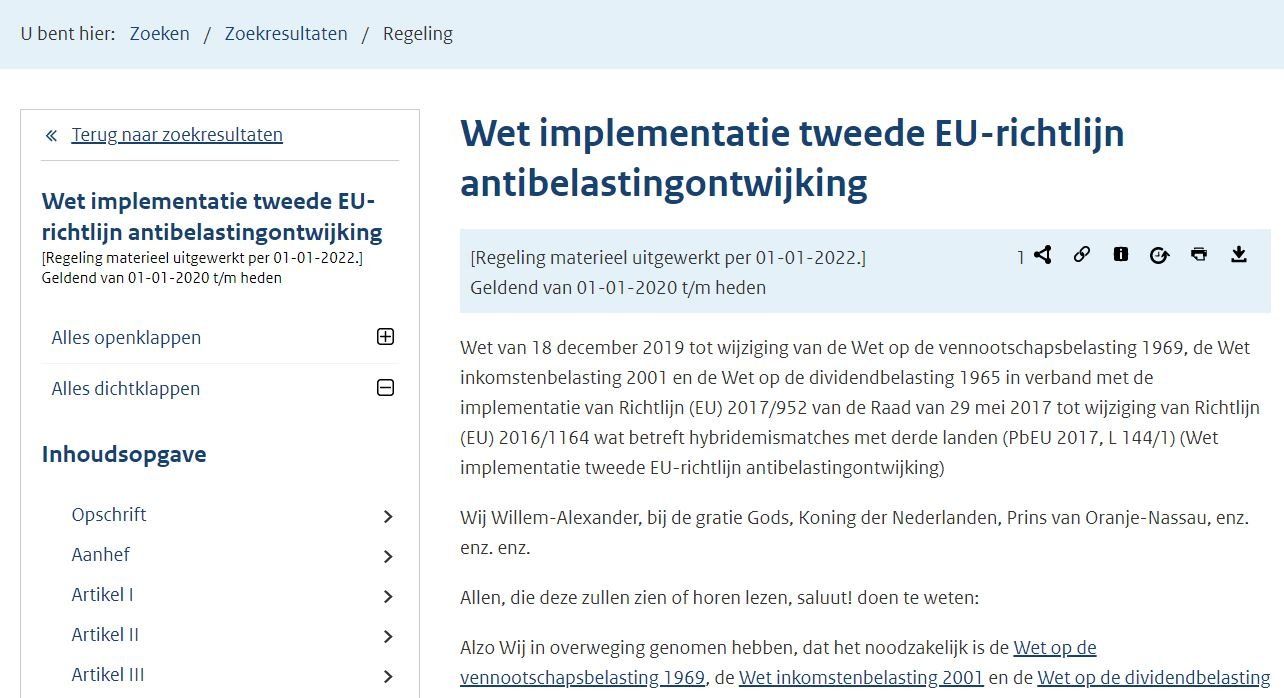 U bent hier: Zoeken / Zoekresultaten / Regeling

« Terug naar zoekresultaten

Wet implementatie tweede EU-richtlijn antibelastingontwijking
[Regeling materieel uitgewerkt per 01-01-2022.]
Geldend van 01-01-2020 t/m heden

Alles openklappen

Alles dichtklappen

Inhoudsopgave

Opschrift

Aanhef

Artikel I

Artikel II

Artikel III

Wet implementatie tweede EU-richtlijn antibelastingontwijking

[Regeling materieel uitgewerkt per 01-01-2022.]
Geldend van 01-01-2020 t/m heden

1

Wet van 18 december 2019 tot wijziging van de Wet op de vennootschapsbelasting 1969, de Wet inkomstenbelasting 2001 en de Wet op de dividendbelasting 1965 in verband met de implementatie van Richtlijn (EU) 2017/952 van de Raad van 29 mei 2017 tot wijziging van Richtlijn (EU) 2016/1164 wat betreft hybridemismatches met derde landen (PbEU 2017, L 144/1) (Wet implementatie tweede EU-richtlijn antibelastingontwijking)

Wij Willem-Alexander, bij de gratie Gods, Koning der Nederlanden, Prins van Oranje-Nassau, enz. enz. enz.

Allen, die deze zullen zien of horen lezen, saluut! doen te weten:

Alzo Wij in overweging genomen hebben, dat het noodzakelijk is de Wet op de vennootschapsbelasting 1969, de Wet inkomstenbelasting 2001 en de Wet op de dividendbelasting